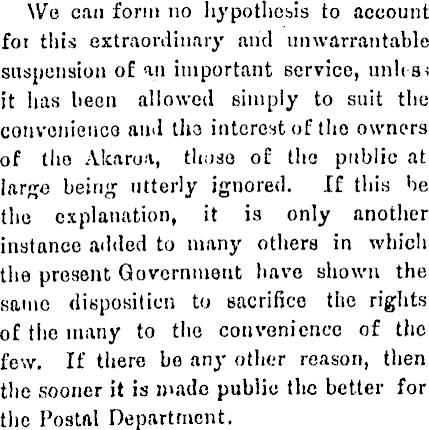 We can form no hypothesis to account for this extraordinary and unwarrantable suspension of an important service, unless it has been allowed simply to suit the convenience and the interest of the owners of the Akaroa, those of the public at large being utterly ignored. If this be the explanation, it is only another instance added to many others in which the present Government have shown the same dispositien to sacrifice the rights of the many to the convenience of the few. If there be any other reason, then the sooner it is made public the better for the Postal Department.